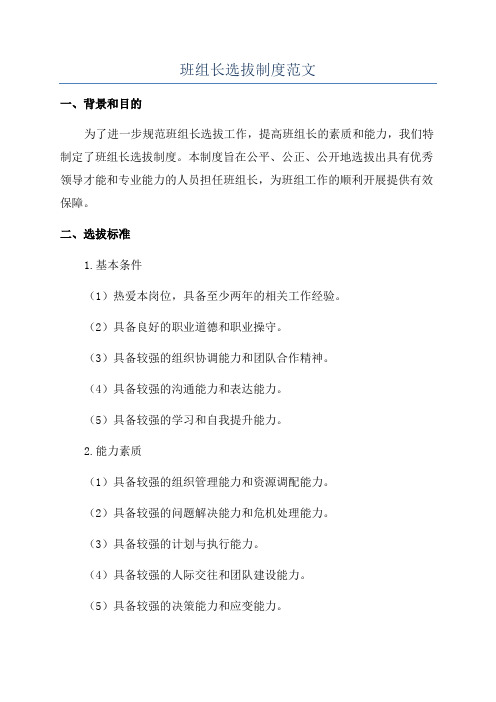 班组长选拔制度范文

一、背景和目的

为了进一步规范班组长选拔工作，提高班组长的素质和能力，我们特制定了班组长选拔制度。本制度旨在公平、公正、公开地选拔出具有优秀领导才能和专业能力的人员担任班组长，为班组工作的顺利开展提供有效保障。

二、选拔标准

1.基本条件

（1）热爱本岗位，具备至少两年的相关工作经验。

（2）具备良好的职业道德和职业操守。

（3）具备较强的组织协调能力和团队合作精神。

（4）具备较强的沟通能力和表达能力。

（5）具备较强的学习和自我提升能力。

2.能力素质

（1）具备较强的组织管理能力和资源调配能力。

（2）具备较强的问题解决能力和危机处理能力。

（3）具备较强的计划与执行能力。

（4）具备较强的人际交往和团队建设能力。

（5）具备较强的决策能力和应变能力。